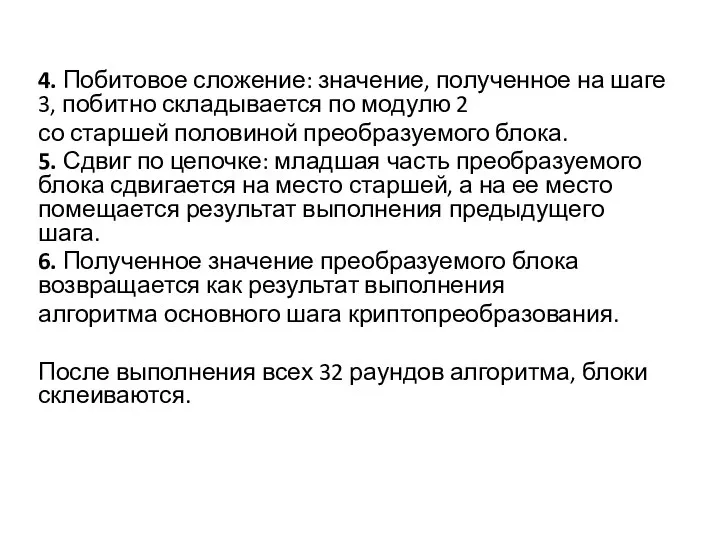 4. Побитовое сложение: значение, полученное на шаге 3, побитно складывается по модулю 2 со старшей половиной преобразуемого блока.
5. Сдвиг по цепочке: младшая часть преобразуемого блока сдвигается на место старшей, а на ее место помещается результат выполнения предыдущего шага.
6. Полученное значение преобразуемого блока возвращается как результат выполнения алгоритма основного шага криптопреобразования.

После выполнения всех 32 раундов алгоритма, блоки склеиваются.